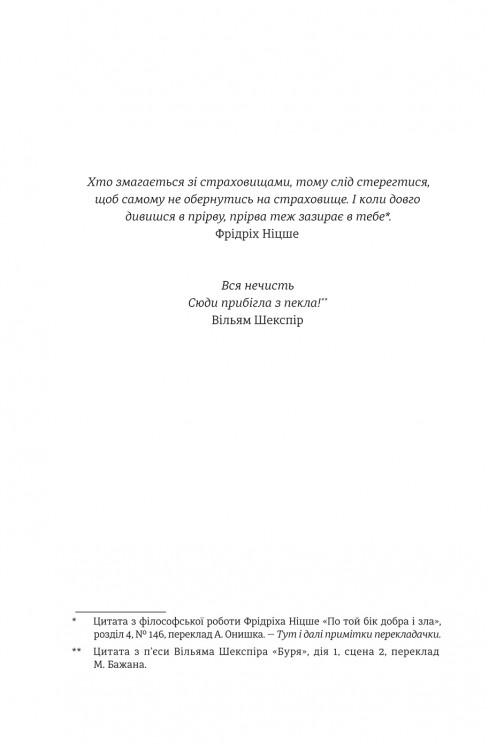 Хто змагається зі страховищами, тому слід стерегтися, щоб самому не обернутись на страховище. І коли довго дивишся в прірву, прірва теж зазирає в тебе*.
Фрідріх Ніцше

Вся нечисть
Сюди прибігла з пекла!**
Вільям Шекспір

* Цитата з філософської роботи Фрідріха Ніцше «По той бік добра і зла», розділ 4, № 146, переклад А. Онишка. — Тут і далі примітки перекладачки.

** Цитата з п'єси Вільяма Шекспіра «Буря», дія 1, сцена 2, переклад М. Бажана.